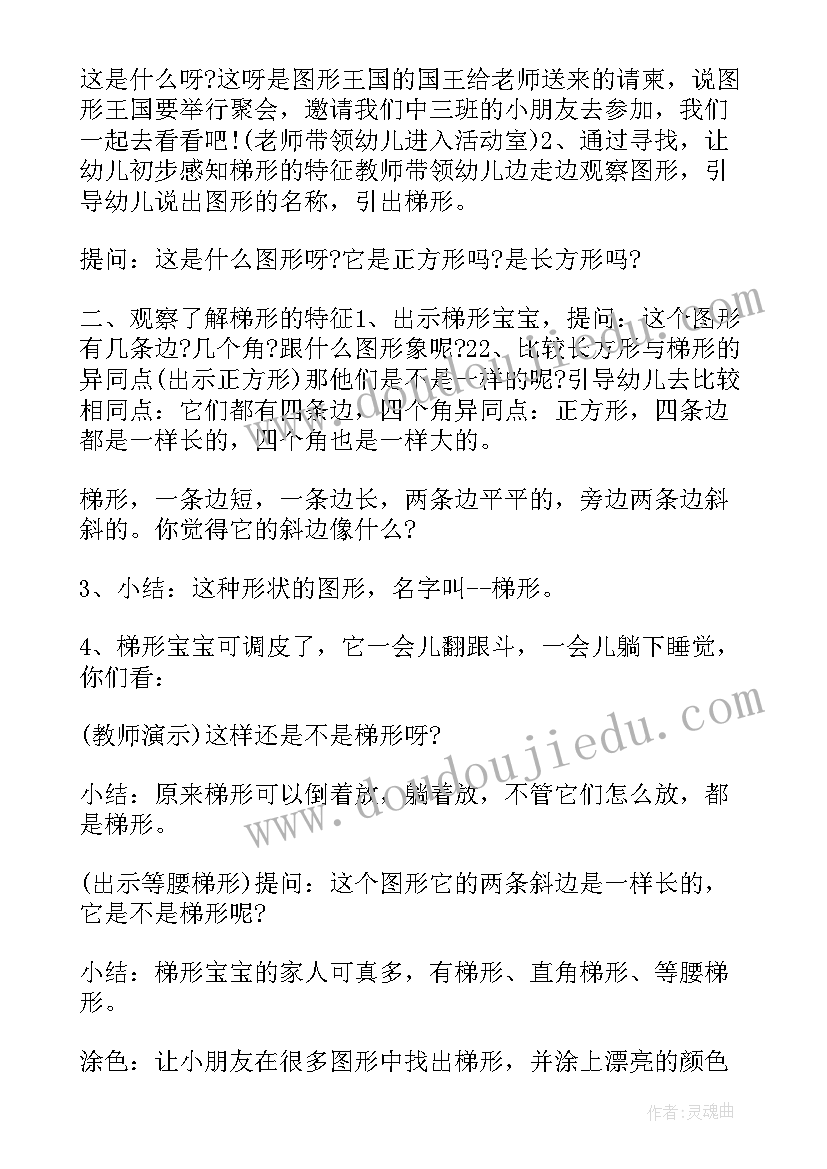 这是什么呀?这呀是图形王国的国王给老师送来的请柬，说图形王国要举行聚会，邀请我们中三班的小朋友去参加，我们一起去看看吧!(老师带领幼儿进入活动室)2、通过寻找，让幼儿初步感知梯形的特征教师带领幼儿边走边观察图形，引导幼儿说出图形的名称，引出梯形。

提问：这是什么图形呀?它是正方形吗?是长方形吗?

二、观察了解梯形的特征1、出示梯形宝宝，提问：这个图形有几条边?几个角?跟什么图形象呢?22、比较长方形与梯形的异同点(出示正方形)那他们是不是一样的呢?引导幼儿去比较相同点：它们都有四条边，四个角异同点：正方形，四条边都是一样长的，四个角也是一样大的。

梯形，一条边短，一条边长，两条边平平的，旁边两条边斜斜的。你觉得它的斜边像什么?

3、小结：这种形状的图形，名字叫--梯形。

4、梯形宝宝可调皮了，它一会儿翻跟斗，一会儿躺下睡觉，你们看：

(教师演示)这样还是不是梯形呀?

小结：原来梯形可以倒着放，躺着放，不管它们怎么放，都是梯形。

(出示等腰梯形)提问：这个图形它的两条斜边是一样长的，它是不是梯形呢?

小结：梯形宝宝的家人可真多，有梯形、直角梯形、等腰梯形。

涂色：让小朋友在很多图形中找出梯形，并涂上漂亮的颜色

www.doudoujiedu.com

作者:灵魂曲